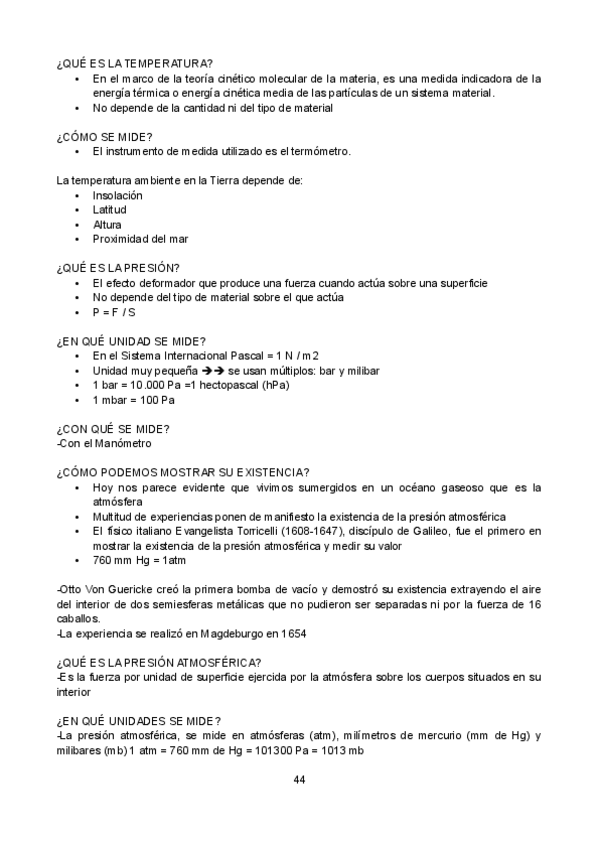 ¿QUÉ ES LA TEMPERATURA?
• En el marco de la teoría cinético molecular de la materia, es una medida indicadora de la energía térmica o energía cinética media de las partículas de un sistema material.
• No depende de la cantidad ni del tipo de material

¿CÓMO SE MIDE?
• El instrumento de medida utilizado es el termómetro.

La temperatura ambiente en la Tierra depende de:
• Insolación
• Latitud
• Altura
• Proximidad del mar

¿QUÉ ES LA PRESIÓN?
• El efecto deformador que produce una fuerza cuando actúa sobre una superficie
• No depende del tipo de material sobre el que actúa
• P = F / S

¿EN QUÉ UNIDAD SE MIDE?
• En el Sistema Internacional Pascal = 1 N / m2
• Unidad muy pequeña ➔➔ se usan múltiplos: bar y milibar
• 1 bar = 10.000 Pa =1 hectopascal (hPa)
• 1 mbar = 100 Pa

¿CON QUÉ SE MIDE?
-Con el Manómetro

¿CÓMO PODEMOS MOSTRAR SU EXISTENCIA?
• Hoy nos parece evidente que vivimos sumergidos en un océano gaseoso que es la atmósfera
• Multitud de experiencias ponen de manifiesto la existencia de la presión atmosférica
• El físico italiano Evangelista Torricelli (1608-1647), discípulo de Galileo, fue el primero en mostrar la existencia de la presión atmosférica y medir su valor
• 760 mm Hg = 1atm

-Otto Von Guericke creó la primera bomba de vacío y demostró su existencia extrayendo el aire del interior de dos semiesferas metálicas que no pudieron ser separadas ni por la fuerza de 16 caballos.
-La experiencia se realizó en Magdeburgo en 1654

¿QUÉ ES LA PRESIÓN ATMOSFÉRICA?
-Es la fuerza por unidad de superficie ejercida por la atmósfera sobre los cuerpos situados en su interior

¿EN QUÉ UNIDADES SE MIDE?
-La presión atmosférica, se mide en atmósferas (atm), milímetros de mercurio (mm de Hg) y milibares (mb) 1 atm = 760 mm de Hg = 101300 Pa = 1013 mb

44